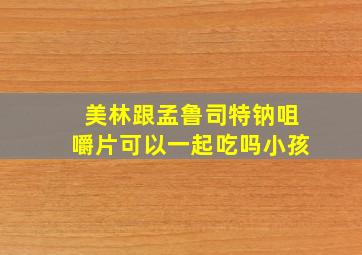 美林跟孟鲁司特钠咀嚼片可以一起吃吗小孩